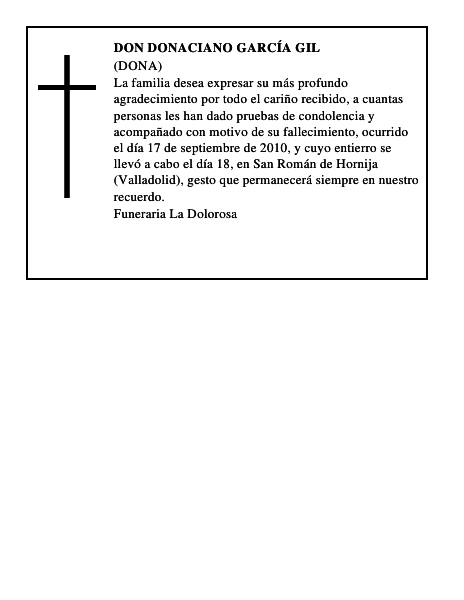 DON DONACIANO GARCÍA GIL
(DONA)
La familia desea expresar su más profundo agradecimiento por todo el cariño recibido, a cuantas personas les han dado pruebas de condolencia y acompañado con motivo de su fallecimiento, ocurrido el día 17 de septiembre de 2010, y cuyo entierro se llevó a cabo el día 18, en San Román de Hornija (Valladolid), gesto que permanecerá siempre en nuestro recuerdo.
Funeraria La Dolorosa